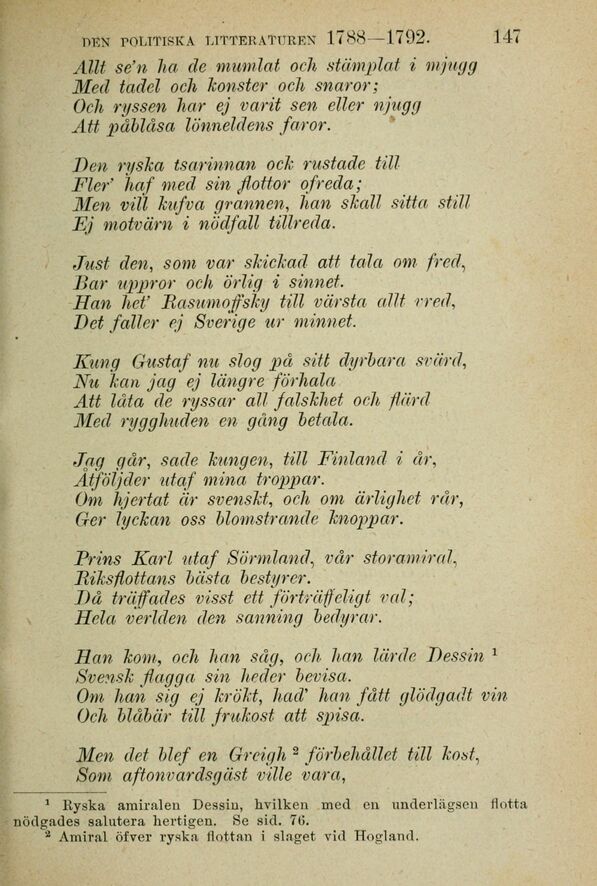 DEN POLITISKA LITTERATUREN 1788—1792. 147

Allt se'n ha de mumlat och stämplat i mjugg
Med tadel och konster och snaror;
Och ryssen har ej varit sen eller njugg
Att påblåsa lönneldens faror.

Den ryska tsarinnan ock rustade till
Fler' haf med sin flottor ofreda;
Men vill kufva grannen, han skall sitta still
Ej motvärn i nödfall tillreda.

Just den, som var skickad att tala om fred,
Bar uppror och örlig i sinnet.
Han het' Rasumoffsky till värsta allt vred,
Det faller ej Sverige ur minnet.

Kung Gustaf nu slog på sitt dyrbara svärd,
Nu kan jag ej längre förhala
Att låta de ryssar all falskhet och flärd
Med rygghuden en gång betala.

Jag går, sade kungen, till Finland i år,
Åtföljder utaf mina troppar.
Om hjertat är svenskt, och om ärlighet rår,
Ger lyckan oss blomstrande knoppar.

Prins Karl utaf Sörmland, vår storamiral,
Riksflottans bästa bestyrer.
Då träffades visst ett förträffeligt val;
Hela verlden den sanning bedyrar.

Han kom, och han såg, och han lärde Dessin $^1$
Svensk flagga sin heder bevisa.
Om han sig ej krökt, had' han fått glödgadt vin
Och blåbär till frukost att spisa.

Men det blef en Greigh $^2$ förbehållet till kost,
Som aftonvardsgäst ville vara,

$^1$ Ryska amiralen Dessin, hvilken med en underlägsen flotta nödgades salutera hertigen. Se sid. 76.
$^2$ Amiral öfver ryska flottan i slaget vid Hogland.